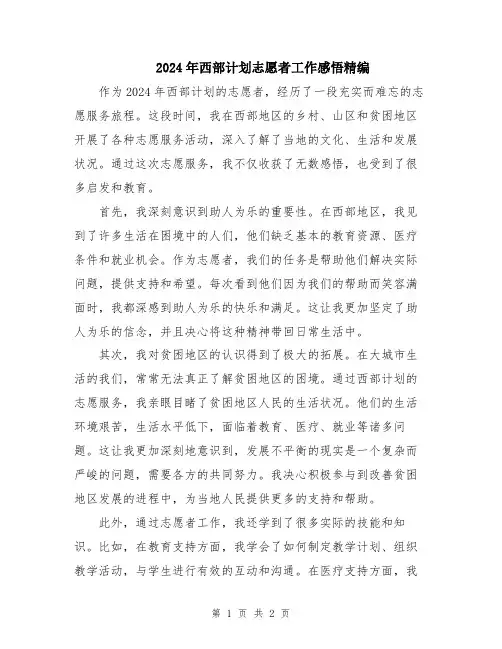 2024年西部计划志愿者工作感悟精编

作为2024年西部计划的志愿者，经历了一段充实而难忘的志愿服务旅程。这段时间，我在西部地区的乡村、山区和贫困地区开展了各种志愿服务活动，深入了解了当地的文化、生活和发展状况。通过这次志愿服务，我不仅收获了无数感悟，也受到了很多启发和教育。

首先，我深刻意识到助人为乐的重要性。在西部地区，我见到了许多生活在困境中的人们，他们缺乏基本的教育资源、医疗条件和就业机会。作为志愿者，我们的任务是帮助他们解决实际问题，提供支持和希望。每次看到他们因为我们的帮助而笑容满面时，我都深感到助人为乐的快乐和满足。这让我更加坚定了助人为乐的信念，并且决心将这种精神带回日常生活中。

其次，我对贫困地区的认识得到了极大的拓展。在大城市生活的我们，常常无法真正了解贫困地区的困境。通过西部计划的志愿服务，我亲眼目睹了贫困地区人民的生活状况。他们的生活环境艰苦，生活水平低下，面临着教育、医疗、就业等诸多问题。这让我更加深刻地意识到，发展不平衡的现实是一个复杂而严峻的问题，需要各方的共同努力。我决心积极参与到改善贫困地区发展的进程中，为当地人民提供更多的支持和帮助。

此外，通过志愿者工作，我还学到了很多实际的技能和知识。比如，在教育支持方面，我学会了如何制定教学计划、组织教学活动，与学生进行有效的互动和沟通。在医疗支持方面，我

第 1 页 共 2 页